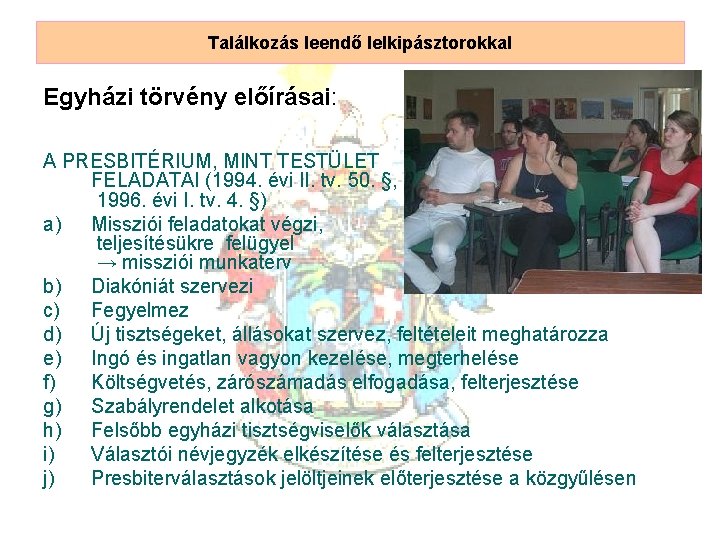 Találkozás leendő lelkipásztorokkal

Egyházi törvény előírásai:

A PRESBITÉRIUM, MINT TESTÜLET FELADATAI (1994. évi II. tv. 50. §, 1996. évi I. tv. 4. §)
a) Missziói feladatokat végzi, teljesítésükre felügyel → missziói munkaterv
b) Diakóniát szervezi
c) Fegyelmez
d) Új tisztségeket, állásokat szervez, feltételeit meghatározza
e) Ingó és ingatlan vagyon kezelése, megterhelése
f) Költségvetés, zárószámadás elfogadása, felterjesztése
g) Szabályrendelet alkotása
h) Felsőbb egyházi tisztségviselők választása
i) Választói névjegyzék elkészítése és felterjesztése
j) Presbiterválasztások jelöltjeinek előterjesztése a közgyűlésen